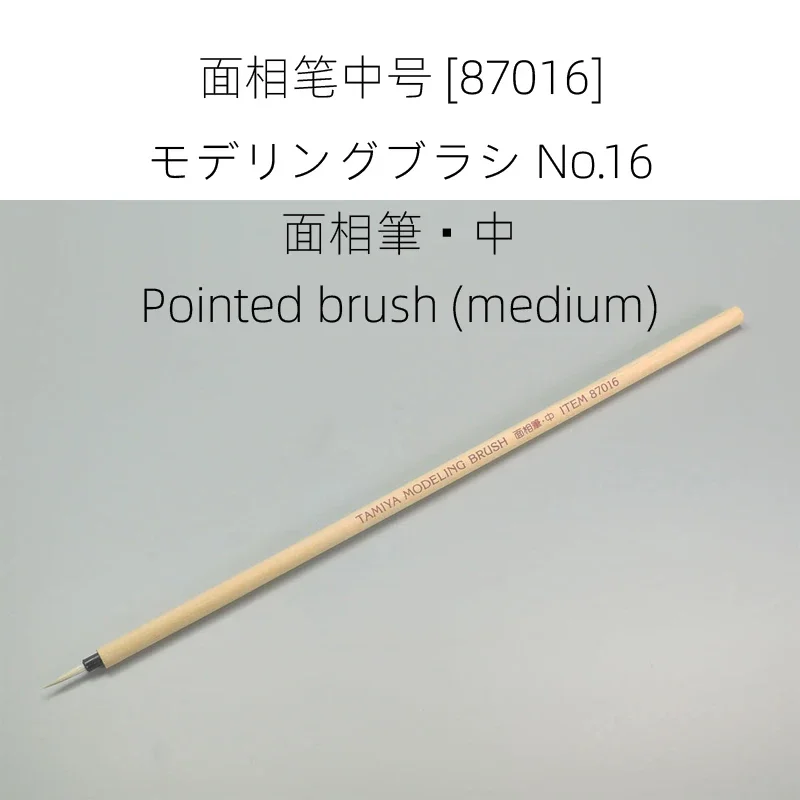 面相笔中号 [87016]
モデリングブラシ No.16
面相筆・中
Pointed brush (medium)

TAMIYA MODELING BRUSH 面相筆・中 ITEM 87016